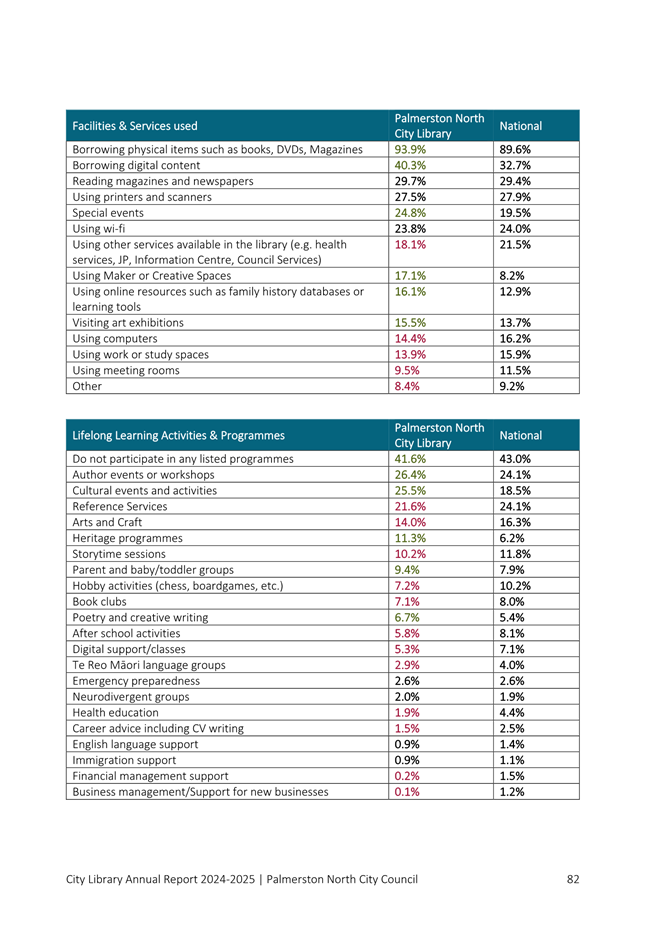 | Facilities & Services used | Palmerston North City Library | National |
|---|---|---|
| Borrowing physical items such as books, DVDs, Magazines | 93.9% | 89.6% |
| Borrowing digital content | 40.3% | 32.7% |
| Reading magazines and newspapers | 29.7% | 29.4% |
| Using printers and scanners | 27.5% | 27.9% |
| Special events | 24.8% | 19.5% |
| Using wi-fi | 23.8% | 24.0% |
| Using other services available in the library (e.g. health services, JP, Information Centre, Council Services) | 18.1% | 21.5% |
| Using Maker or Creative Spaces | 17.1% | 8.2% |
| Using online resources such as family history databases or learning tools | 16.1% | 12.9% |
| Visiting art exhibitions | 15.5% | 13.7% |
| Using computers | 14.4% | 16.2% |
| Using work or study spaces | 13.9% | 15.9% |
| Using meeting rooms | 9.5% | 11.5% |
| Other | 8.4% | 9.2% |

| Lifelong Learning Activities & Programmes | Palmerston North City Library | National |
|---|---|---|
| Do not participate in any listed programmes | 41.6% | 43.0% |
| Author events or workshops | 26.4% | 24.1% |
| Cultural events and activities | 25.5% | 18.5% |
| Reference Services | 21.6% | 24.1% |
| Arts and Craft | 14.0% | 16.3% |
| Heritage programmes | 11.3% | 6.2% |
| Storytime sessions | 10.2% | 11.8% |
| Parent and baby/toddler groups | 9.4% | 7.9% |
| Hobby activities (chess, boardgames, etc.) | 7.2% | 10.2% |
| Book clubs | 7.1% | 8.0% |
| Poetry and creative writing | 6.7% | 5.4% |
| After school activities | 5.8% | 8.1% |
| Digital support/classes | 5.3% | 7.1% |
| Te Reo Māori language groups | 2.9% | 4.0% |
| Emergency preparedness | 2.6% | 2.6% |
| Neurodivergent groups | 2.0% | 1.9% |
| Health education | 1.9% | 4.4% |
| Career advice including CV writing | 1.5% | 2.5% |
| English language support | 0.9% | 1.4% |
| Immigration support | 0.9% | 1.1% |
| Financial management support | 0.2% | 1.5% |
| Business management/Support for new businesses | 0.1% | 1.2% |

City Library Annual Report 2024-2025 | Palmerston North City Council 82